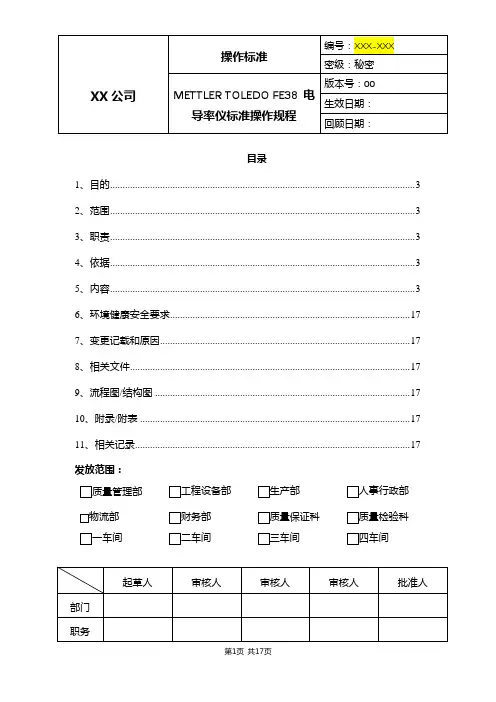 | XX 公司 | 操作标准 | 编号：XXX-XXX |
|---|---|---|
| | | 密级：秘密 |
| | METTLER TOLEDO FE38 电导率仪标准操作规程 | 版本号：00 |
| | | 生效日期： |
| | | 回顾日期： |

目录

1、目的......3

2、范围......3

3、职责......3

4、依据......3

5、内容......3

6、环境健康安全要求......17

7、变更记载和原因......17

8、相关文件......17

9、流程图/结构图......17

10、附录/附表......17

11、相关记录......17

发放范围：

☐质量管理部 ☐工程设备部 ☐生产部 ☐人事行政部

☐物流部 ☐财务部 ☐质量保证科 ☐质量检验科

☐一车间 ☐二车间 ☐三车间 ☐四车间

| | 起草人 | 审核人 | 审核人 | 审核人 | 批准人 |
|---|---|---|---|---|---|
| 部门 | | | | | |
| 职务 | | | | | |

第1页 共17页